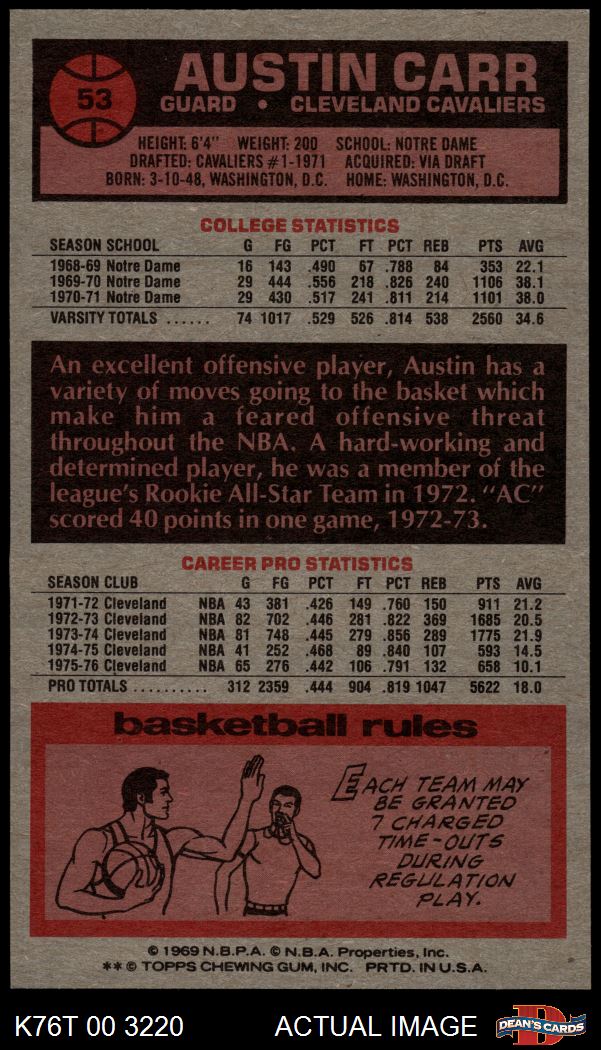 53

AUSTIN CARR

GUARD • CLEVELAND CAVALIERS

HEIGHT: 6'4" WEIGHT: 200 SCHOOL: NOTRE DAME
DRAFTED: CAVALIERS #1-1971 ACQUIRED: VIA DRAFT
BORN: 3-10-48, WASHINGTON, D.C. HOME: WASHINGTON, D.C.

COLLEGE STATISTICS

| SEASON SCHOOL | G | FG | PCT | FT | PCT | REB | PTS | AVG |
|---|---|---|---|---|---|---|---|---|
| 1968-69 Notre Dame | 16 | 143 | .490 | 67 | .788 | 84 | 353 | 22.1 |
| 1969-70 Notre Dame | 29 | 444 | .556 | 218 | .826 | 240 | 1106 | 38.1 |
| 1970-71 Notre Dame | 29 | 430 | .517 | 241 | .811 | 214 | 1101 | 38.0 |
| VARSITY TOTALS | 74 | 1017 | .529 | 526 | .814 | 538 | 2560 | 34.6 |

An excellent offensive player, Austin has a variety of moves going to the basket which make him a feared offensive threat throughout the NBA. A hard-working and determined player, he was a member of the league's Rookie All-Star Team in 1972. "AC" scored 40 points in one game, 1972-73.

CAREER PRO STATISTICS

| SEASON CLUB | | G | FG | PCT | FT | PCT | REB | PTS | AVG |
|---|---|---|---|---|---|---|---|---|---|
| 1971-72 Cleveland | NBA | 43 | 381 | .426 | 149 | .760 | 150 | 911 | 21.2 |
| 1972-73 Cleveland | NBA | 82 | 702 | .446 | 281 | .822 | 369 | 1685 | 20.5 |
| 1973-74 Cleveland | NBA | 81 | 748 | .445 | 279 | .856 | 289 | 1775 | 21.9 |
| 1974-75 Cleveland | NBA | 41 | 252 | .468 | 89 | .840 | 107 | 593 | 14.5 |
| 1975-76 Cleveland | NBA | 65 | 276 | .442 | 106 | .791 | 132 | 658 | 10.1 |
| PRO TOTALS | | 312 | 2359 | .444 | 904 | .819 | 1047 | 5622 | 18.0 |

basketball rules

EACH TEAM MAY BE GRANTED 7 CHARGED TIME-OUTS DURING REGULATION PLAY.

© 1969 N.B.P.A. © N.B.A. Properties, Inc.
** © TOPPS CHEWING GUM, INC. PRTD. IN U.S.A.

K76T 00 3220 ACTUAL IMAGE DEAN'S CARDS